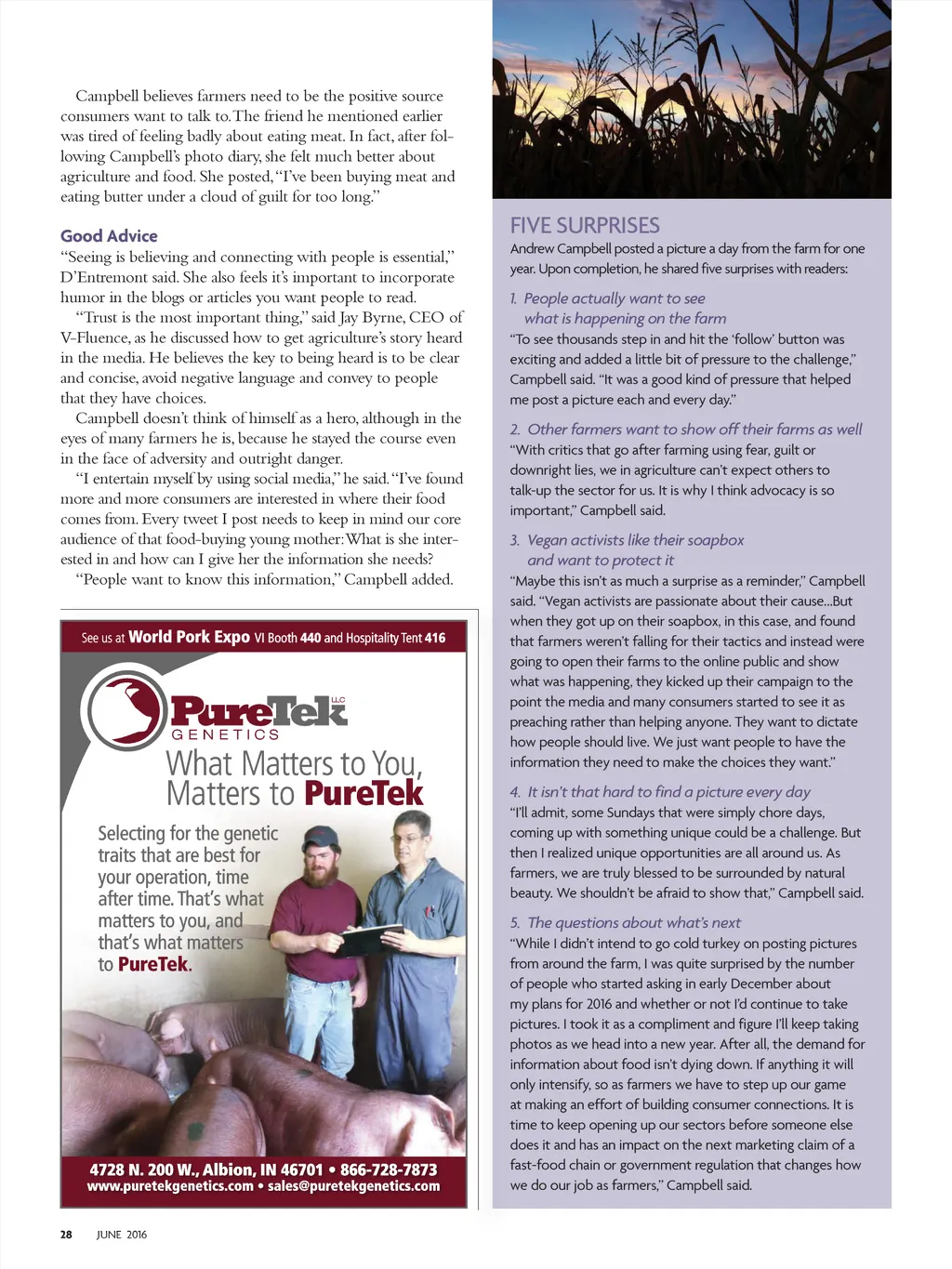 Campbell believes farmers need to be the positive source consumers want to talk to. The friend he mentioned earlier was tired of feeling badly about eating meat. In fact, after following Campbell's photo diary, she felt much better about agriculture and food. She posted, "I've been buying meat and eating butter under a cloud of guilt for too long."

Good Advice

"Seeing is believing and connecting with people is essential," D'Entremont said. She also feels it's important to incorporate humor in the blogs or articles you want people to read.

"Trust is the most important thing," said Jay Byrne, CEO of V-Fluence, as he discussed how to get agriculture's story heard in the media. He believes the key to being heard is to be clear and concise, avoid negative language and convey to people that they have choices.

Campbell doesn't think of himself as a hero, although in the eyes of many farmers he is, because he stayed the course even in the face of adversity and outright danger.

"I entertain myself by using social media," he said. "I've found more and more consumers are interested in where their food comes from. Every tweet I post needs to keep in mind our core audience of that food-buying young mother: What is she interested in and how can I give her the information she needs?

"People want to know this information," Campbell added.

See us at World Pork Expo VI Booth 440 and Hospitality Tent 416

PureTek LLC GENETICS

What Matters to You, Matters to PureTek

Selecting for the genetic traits that are best for your operation, time after time. That's what matters to you, and that's what matters to PureTek.

4728 N. 200 W., Albion, IN 46701 • 866-728-7873
www.puretekgenetics.com • sales@puretekgenetics.com

FIVE SURPRISES

Andrew Campbell posted a picture a day from the farm for one year. Upon completion, he shared five surprises with readers:

1. People actually want to see what is happening on the farm

"To see thousands step in and hit the 'follow' button was exciting and added a little bit of pressure to the challenge," Campbell said. "It was a good kind of pressure that helped me post a picture each and every day."

2. Other farmers want to show off their farms as well

"With critics that go after farming using fear, guilt or downright lies, we in agriculture can't expect others to talk-up the sector for us. It is why I think advocacy is so important," Campbell said.

3. Vegan activists like their soapbox and want to protect it

"Maybe this isn't as much a surprise as a reminder," Campbell said. "Vegan activists are passionate about their cause...But when they got up on their soapbox, in this case, and found that farmers weren't falling for their tactics and instead were going to open their farms to the online public and show what was happening, they kicked up their campaign to the point the media and many consumers started to see it as preaching rather than helping anyone. They want to dictate how people should live. We just want people to have the information they need to make the choices they want."

4. It isn't that hard to find a picture every day

"I'll admit, some Sundays that were simply chore days, coming up with something unique could be a challenge. But then I realized unique opportunities are all around us. As farmers, we are truly blessed to be surrounded by natural beauty. We shouldn't be afraid to show that," Campbell said.

5. The questions about what's next

"While I didn't intend to go cold turkey on posting pictures from around the farm, I was quite surprised by the number of people who started asking in early December about my plans for 2016 and whether or not I'd continue to take pictures. I took it as a compliment and figure I'll keep taking photos as we head into a new year. After all, the demand for information about food isn't dying down. If anything it will only intensify, so as farmers we have to step up our game at making an effort of building consumer connections. It is time to keep opening up our sectors before someone else does it and has an impact on the next marketing claim of a fast-food chain or government regulation that changes how we do our job as farmers," Campbell said.

28 JUNE 2016